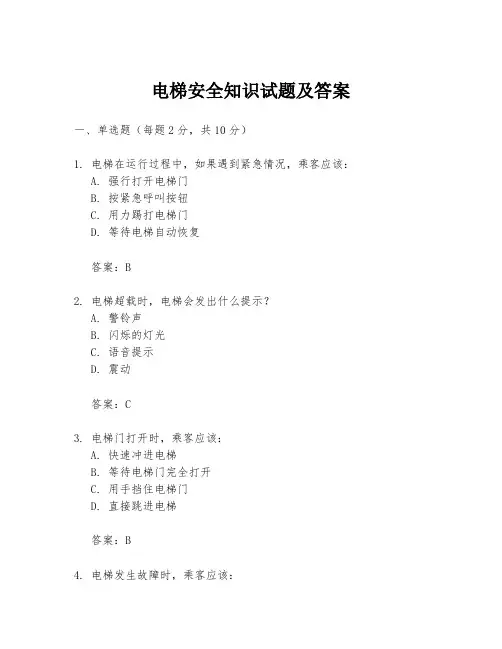 电梯安全知识试题及答案

一、单选题（每题 2 分，共 10 分）

1. 电梯在运行过程中，如果遇到紧急情况，乘客应该：
A. 强行打开电梯门
B. 按紧急呼叫按钮
C. 用力踢打电梯门
D. 等待电梯自动恢复

答案：B

2. 电梯超载时，电梯会发出什么提示？
A. 警铃声
B. 闪烁的灯光
C. 语音提示
D. 震动

答案：C

3. 电梯门打开时，乘客应该：
A. 快速冲进电梯
B. 等待电梯门完全打开
C. 用手挡住电梯门
D. 直接跳进电梯

答案：B

4. 电梯发生故障时，乘客应该：